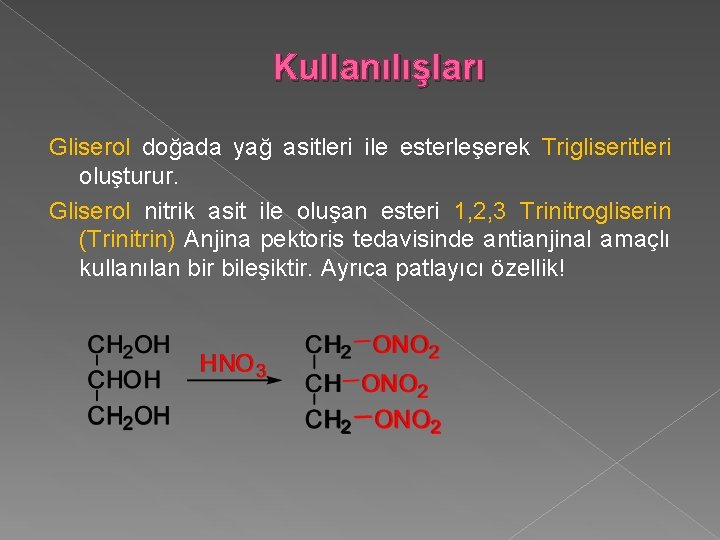 Kullanılışları

Gliserol doğada yağ asitleri ile esterleşerek Trigliseritleri oluşturur.

Gliserol nitrik asit ile oluşan esteri 1,2,3 Trinitrogliserin (Trinitrin) Anjina pektoris tedavisinde antianjinal amaçlı kullanılan bir bileşiktir. Ayrıca patlayıcı özellik!

$CH_2OH$
$CHOH$
$CH_2OH$

$HNO_3$

$CH_2-ONO_2$
$CH-ONO_2$
$CH_2-ONO_2$